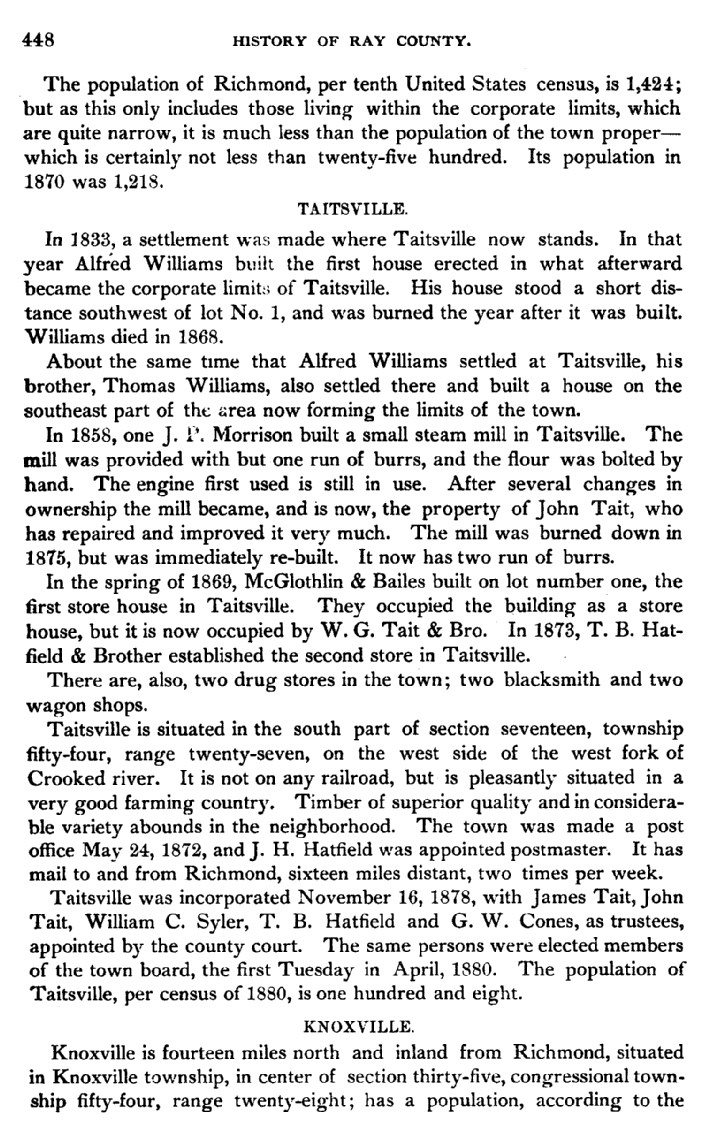 448 HISTORY OF RAY COUNTY.

The population of Richmond, per tenth United States census, is 1,424; but as this only includes those living within the corporate limits, which are quite narrow, it is much less than the population of the town proper—which is certainly not less than twenty-five hundred. Its population in 1870 was 1,218.

TAITSVILLE.

In 1833, a settlement was made where Taitsville now stands. In that year Alfred Williams built the first house erected in what afterward became the corporate limits of Taitsville. His house stood a short distance southwest of lot No. 1, and was burned the year after it was built. Williams died in 1868.

About the same time that Alfred Williams settled at Taitsville, his brother, Thomas Williams, also settled there and built a house on the southeast part of the area now forming the limits of the town.

In 1858, one J. P. Morrison built a small steam mill in Taitsville. The mill was provided with but one run of burrs, and the flour was bolted by hand. The engine first used is still in use. After several changes in ownership the mill became, and is now, the property of John Tait, who has repaired and improved it very much. The mill was burned down in 1875, but was immediately re-built. It now has two run of burrs.

In the spring of 1869, McGlothlin & Bailes built on lot number one, the first store house in Taitsville. They occupied the building as a store house, but it is now occupied by W. G. Tait & Bro. In 1873, T. B. Hatfield & Brother established the second store in Taitsville.

There are, also, two drug stores in the town; two blacksmith and two wagon shops.

Taitsville is situated in the south part of section seventeen, township fifty-four, range twenty-seven, on the west side of the west fork of Crooked river. It is not on any railroad, but is pleasantly situated in a very good farming country. Timber of superior quality and in considerable variety abounds in the neighborhood. The town was made a post office May 24, 1872, and J. H. Hatfield was appointed postmaster. It has mail to and from Richmond, sixteen miles distant, two times per week.

Taitsville was incorporated November 16, 1878, with James Tait, John Tait, William C. Syler, T. B. Hatfield and G. W. Cones, as trustees, appointed by the county court. The same persons were elected members of the town board, the first Tuesday in April, 1880. The population of Taitsville, per census of 1880, is one hundred and eight.

KNOXVILLE.

Knoxville is fourteen miles north and inland from Richmond, situated in Knoxville township, in center of section thirty-five, congressional township fifty-four, range twenty-eight; has a population, according to the